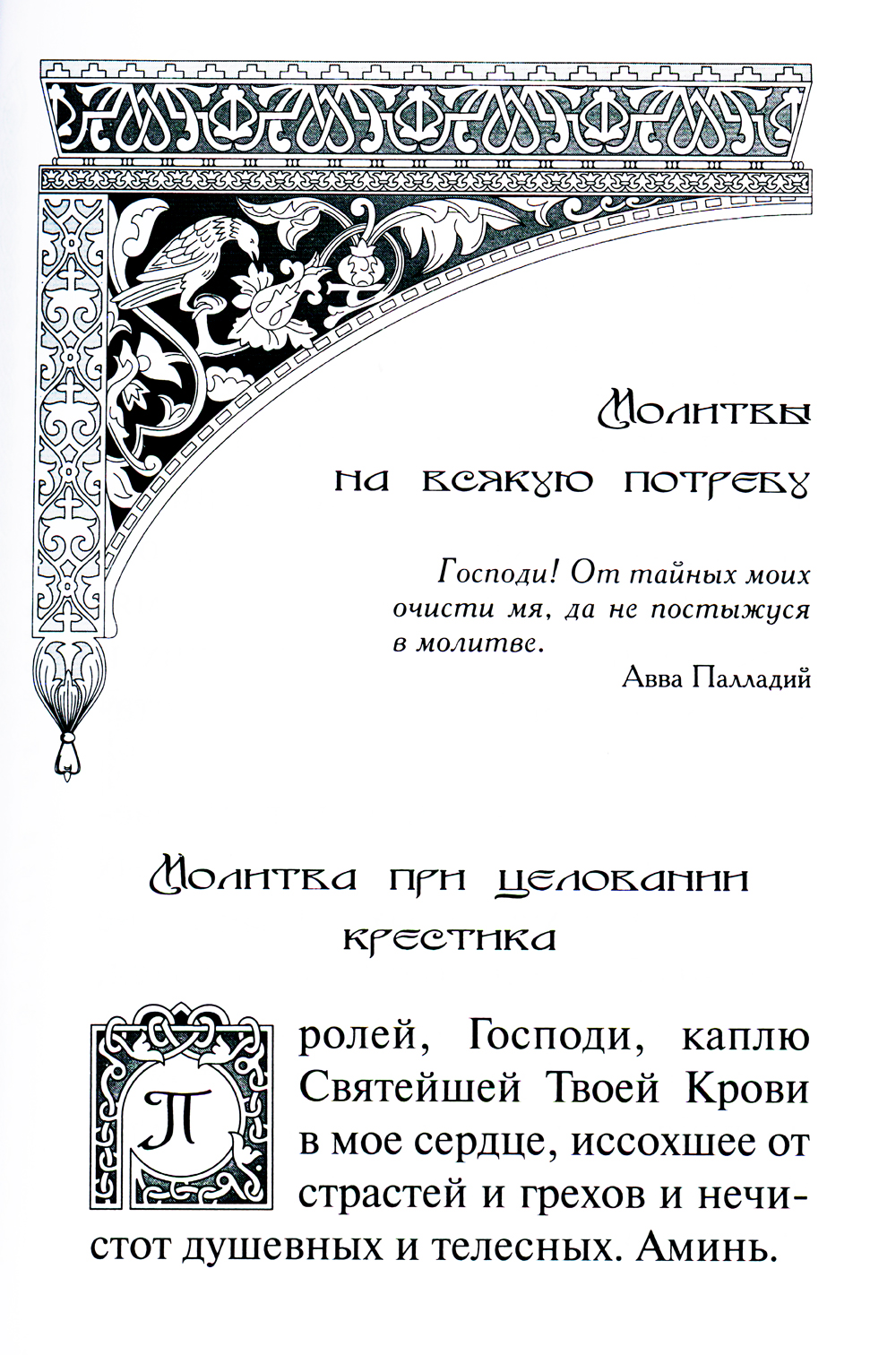 Молитвы

на всякую потребу

Господи! От тайных моих очисти мя, да не постыжуся в молитве.

Авва Палладий

Молитва при целовании крестика

Пролей, Господи, каплю Святейшей Твоей Крови в мое сердце, иссохшее от страстей и грехов и нечистот душевных и телесных. Аминь.